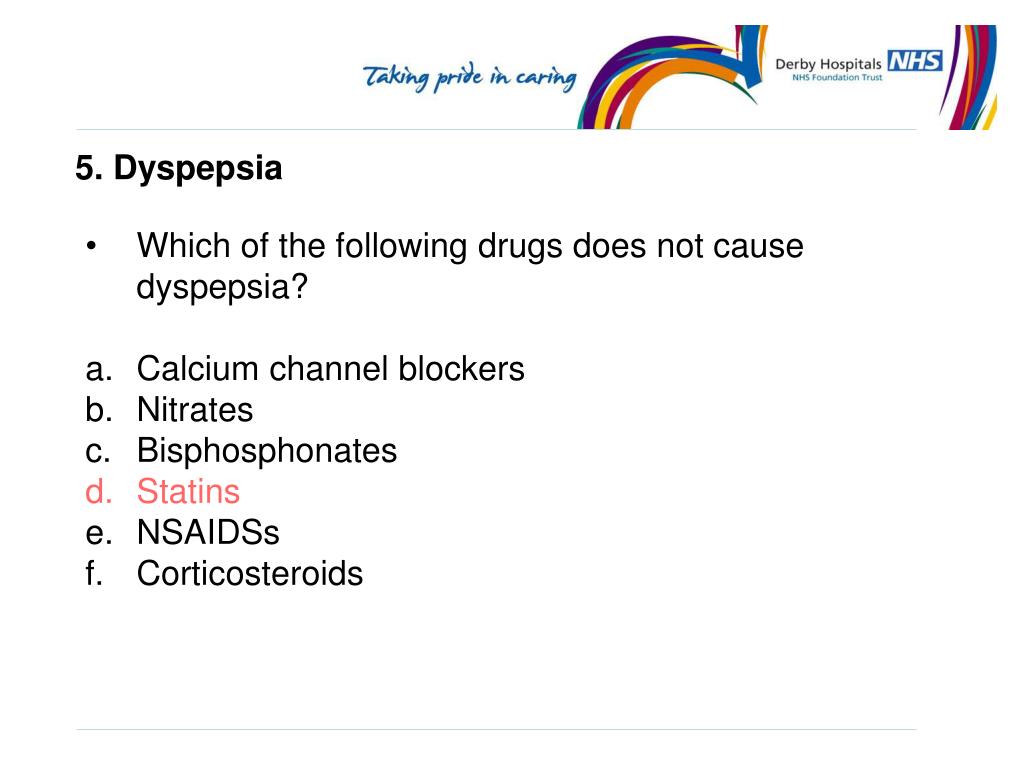 Taking pride in caring

Derby Hospitals NHS
NHS Foundation Trust

5. Dyspepsia

• Which of the following drugs does not cause dyspepsia?

a. Calcium channel blockers
b. Nitrates
c. Bisphosphonates
d. Statins
e. NSAIDSs
f. Corticosteroids